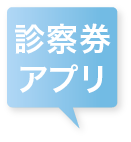 診察券
アプリ